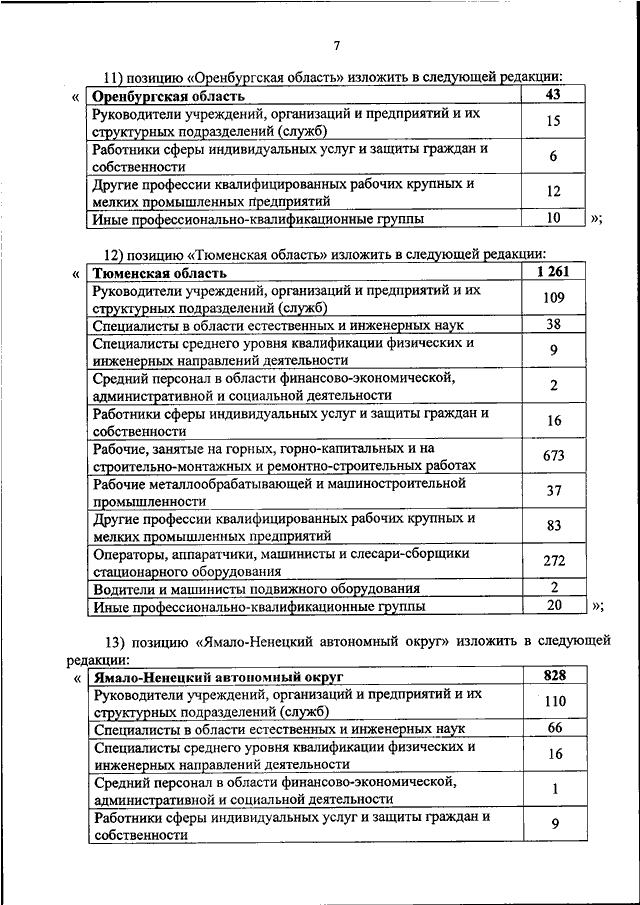 7

11) позицию «Оренбургская область» изложить в следующей редакции:

«

| Оренбургская область | 43 |
|---|---|
| Руководители учреждений, организаций и предприятий и их структурных подразделений (служб) | 15 |
| Работники сферы индивидуальных услуг и защиты граждан и собственности | 6 |
| Другие профессии квалифицированных рабочих крупных и мелких промышленных предприятий | 12 |
| Иные профессионально-квалификационные группы | 10 |

»;

12) позицию «Тюменская область» изложить в следующей редакции:

«

| Тюменская область | 1 261 |
|---|---|
| Руководители учреждений, организаций и предприятий и их структурных подразделений (служб) | 109 |
| Специалисты в области естественных и инженерных наук | 38 |
| Специалисты среднего уровня квалификации физических и инженерных направлений деятельности | 9 |
| Средний персонал в области финансово-экономической, административной и социальной деятельности | 2 |
| Работники сферы индивидуальных услуг и защиты граждан и собственности | 16 |
| Рабочие, занятые на горных, горно-капитальных и на строительно-монтажных и ремонтно-строительных работах | 673 |
| Рабочие металлообрабатывающей и машиностроительной промышленности | 37 |
| Другие профессии квалифицированных рабочих крупных и мелких промышленных предприятий | 83 |
| Операторы, аппаратчики, машинисты и слесари-сборщики стационарного оборудования | 272 |
| Водители и машинисты подвижного оборудования | 2 |
| Иные профессионально-квалификационные группы | 20 |

»;

13) позицию «Ямало-Ненецкий автономный округ» изложить в следующей редакции:

«

| Ямало-Ненецкий автономный округ | 828 |
|---|---|
| Руководители учреждений, организаций и предприятий и их структурных подразделений (служб) | 110 |
| Специалисты в области естественных и инженерных наук | 66 |
| Специалисты среднего уровня квалификации физических и инженерных направлений деятельности | 16 |
| Средний персонал в области финансово-экономической, административной и социальной деятельности | 1 |
| Работники сферы индивидуальных услуг и защиты граждан и собственности | 9 |